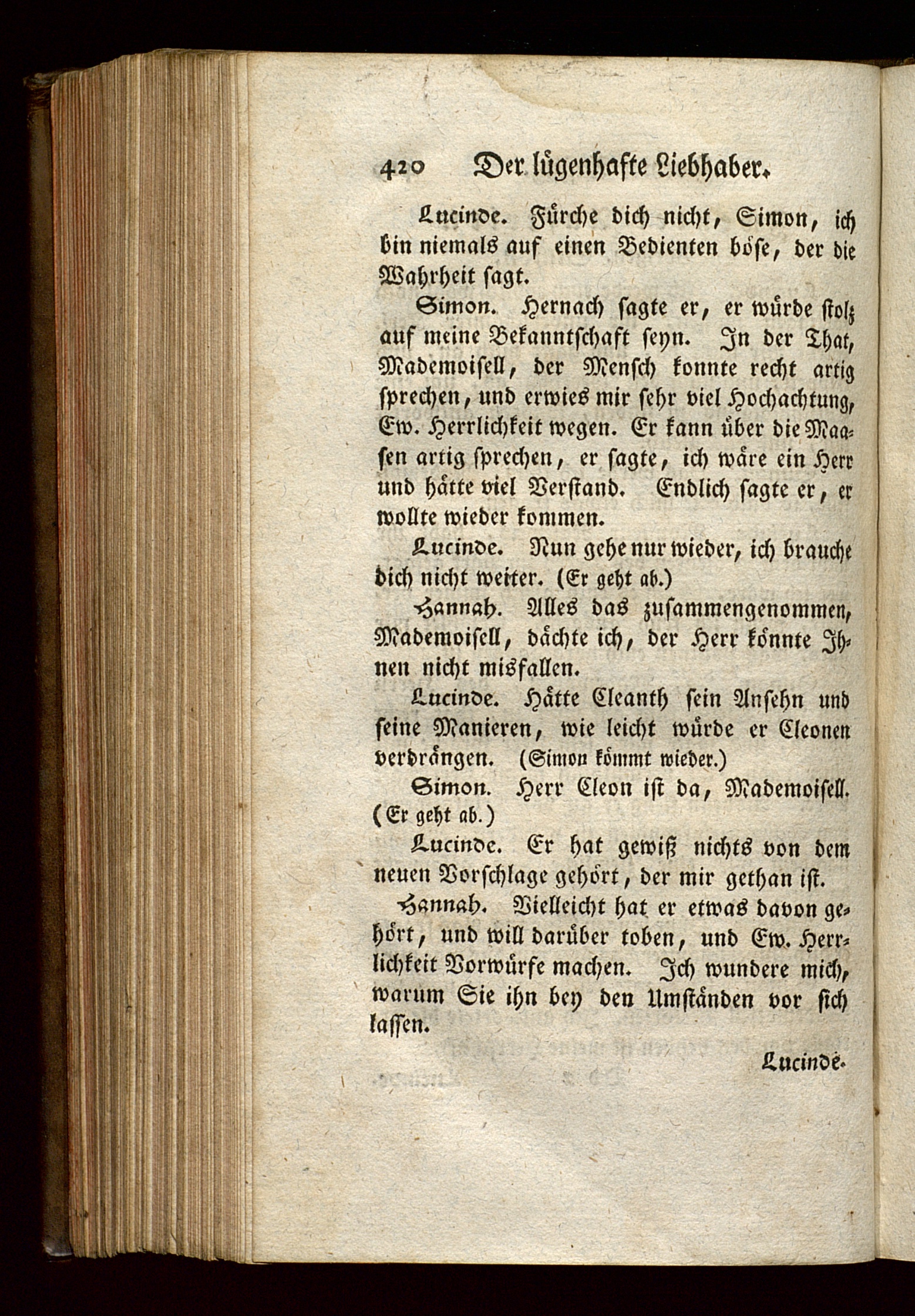 420 Der lügenhafte Liebhaber.

Lucinde. Fürche dich nicht, Simon, ich bin niemals auf einen Bedienten böse, der die Wahrheit sagt.

Simon. Hernach sagte er, er würde stolz auf meine Bekanntschaft seyn. In der That, Mademoisell, der Mensch konnte recht artig sprechen, und erwies mir sehr viel Hochachtung, Ew. Herrlichkeit wegen. Er kann über die Maasen artig sprechen, er sagte, ich wäre ein Herr und hätte viel Verstand. Endlich sagte er, er wollte wieder kommen.

Lucinde. Nun gehe nur wieder, ich brauche dich nicht weiter. (Er geht ab.)

Hannah. Alles das zusammengenommen, Mademoisell, dächte ich, der Herr könnte Ihnen nicht misfallen.

Lucinde. Hätte Cleanth sein Ansehn und seine Manieren, wie leicht würde er Cleonen verdrängen. (Simon kömmt wieder.)

Simon. Herr Cleon ist da, Mademoisell. (Er geht ab.)

Lucinde. Er hat gewiß nichts von dem neuen Vorschlage gehört, der mir gethan ist.

Hannah. Vielleicht hat er etwas davon gehört, und will darüber toben, und Ew. Herrlichkeit Vorwürfe machen. Ich wundere mich, warum Sie ihn bey den Umständen vor sich lassen.

Lucinde.